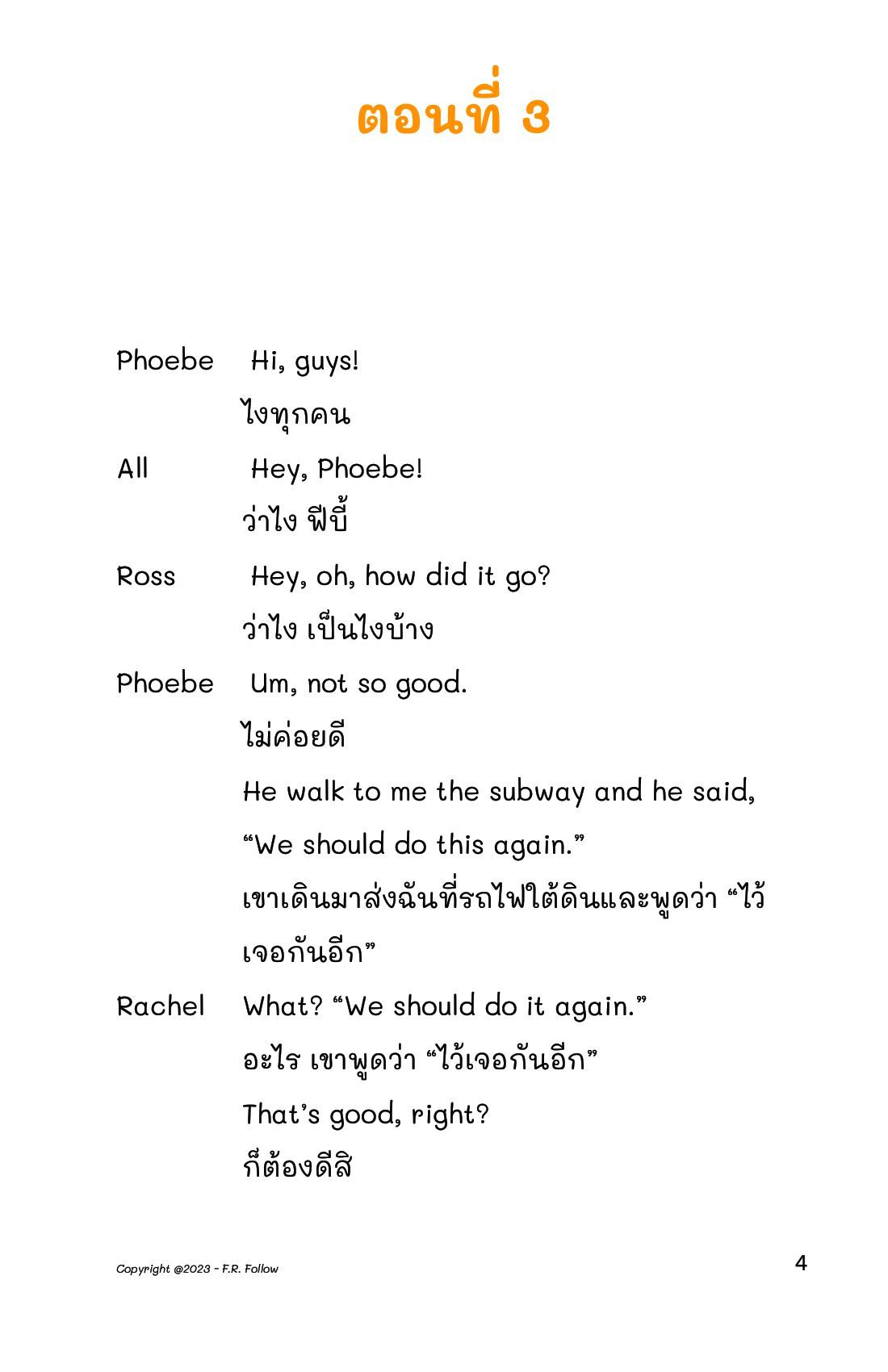 ตอนที่ 3

Phoebe Hi, guys!
ไงทุกคน

All Hey, Phoebe!
ว่าไง ฟีบี้

Ross Hey, oh, how did it go?
ว่าไง เป็นไงบ้าง

Phoebe Um, not so good.
ไม่ค่อยดี
He walk to me the subway and he said, “We should do this again.”
เขาเดินมาส่งฉันที่รถไฟใต้ดินและพูดว่า “ไว้เจอกันอีก”

Rachel What? “We should do it again.”
อะไร เขาพูดว่า “ไว้เจอกันอีก”
That’s good, right?
ก็ต้องดีสิ

Copyright @2023 - F.R. Follow

4